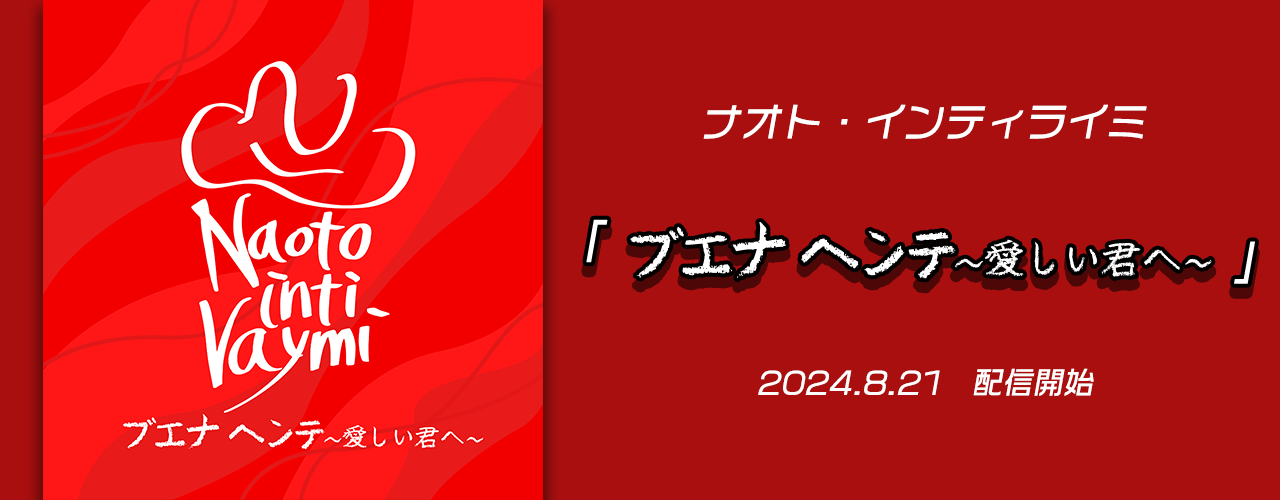 Naoto inti Raymi

ブエナ ヘンテ~愛しい君へ~

ナオト・インティライミ

「 ブエナ ヘンテ~愛しい君へ~ 」

2024.8.21　配信開始